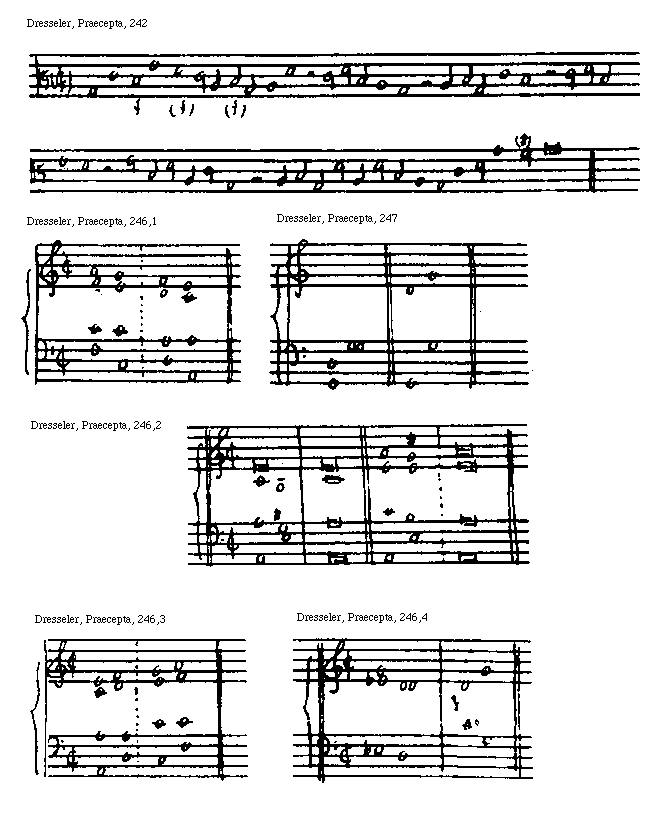 Dresseler, Praecepta, 242

Dresseler, Praecepta, 246,1

Dresseler, Praecepta, 247

Dresseler, Praecepta, 246,2

Dresseler, Praecepta, 246,3

Dresseler, Praecepta, 246,4